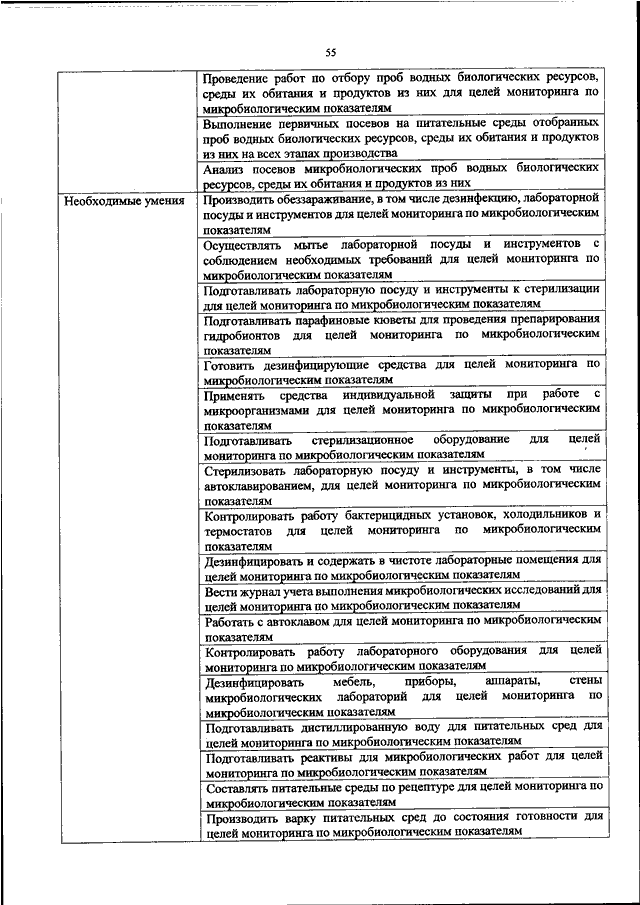 55

| | |
|---|---|
| | Проведение работ по отбору проб водных биологических ресурсов, среды их обитания и продуктов из них для целей мониторинга по микробиологическим показателям |
| | Выполнение первичных посевов на питательные среды отобранных проб водных биологических ресурсов, среды их обитания и продуктов из них на всех этапах производства |
| | Анализ посевов микробиологических проб водных биологических ресурсов, среды их обитания и продуктов из них |
| Необходимые умения | Производить обеззараживание, в том числе дезинфекцию, лабораторной посуды и инструментов для целей мониторинга по микробиологическим показателям |
| | Осуществлять мытье лабораторной посуды и инструментов с соблюдением необходимых требований для целей мониторинга по микробиологическим показателям |
| | Подготавливать лабораторную посуду и инструменты к стерилизации для целей мониторинга по микробиологическим показателям |
| | Подготавливать парафиновые кюветы для проведения препарирования гидробионтов для целей мониторинга по микробиологическим показателям |
| | Готовить дезинфицирующие средства для целей мониторинга по микробиологическим показателям |
| | Применять средства индивидуальной защиты при работе с микроорганизмами для целей мониторинга по микробиологическим показателям |
| | Подготавливать стерилизационное оборудование для целей мониторинга по микробиологическим показателям |
| | Стерилизовать лабораторную посуду и инструменты, в том числе автоклавированием, для целей мониторинга по микробиологическим показателям |
| | Контролировать работу бактерицидных установок, холодильников и термостатов для целей мониторинга по микробиологическим показателям |
| | Дезинфицировать и содержать в чистоте лабораторные помещения для целей мониторинга по микробиологическим показателям |
| | Вести журнал учета выполнения микробиологических исследований для целей мониторинга по микробиологическим показателям |
| | Работать с автоклавом для целей мониторинга по микробиологическим показателям |
| | Контролировать работу лабораторного оборудования для целей мониторинга по микробиологическим показателям |
| | Дезинфицировать мебель, приборы, аппараты, стены микробиологических лабораторий для целей мониторинга по микробиологическим показателям |
| | Подготавливать дистиллированную воду для питательных сред для целей мониторинга по микробиологическим показателям |
| | Подготавливать реактивы для микробиологических работ для целей мониторинга по микробиологическим показателям |
| | Составлять питательные среды по рецептуре для целей мониторинга по микробиологическим показателям |
| | Производить варку питательных сред до состояния готовности для целей мониторинга по микробиологическим показателям |